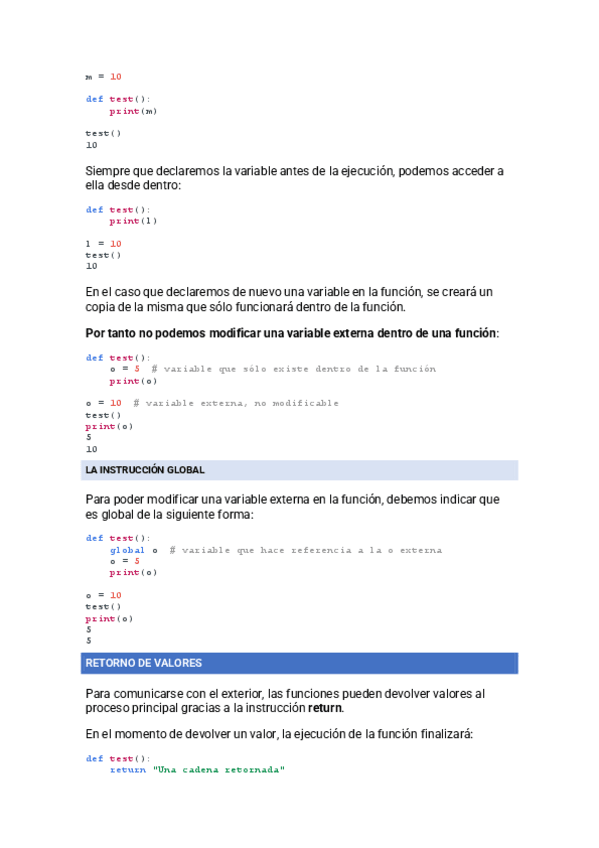 m = 10

def test():
    print(m)

test()
10

Siempre que declaremos la variable antes de la ejecución, podemos acceder a ella desde dentro:

def test():
    print(l)

l = 10
test()
10

En el caso que declaremos de nuevo una variable en la función, se creará un copia de la misma que sólo funcionará dentro de la función.

Por tanto no podemos modificar una variable externa dentro de una función:

def test():
    o = 5  # variable que sólo existe dentro de la función
    print(o)

o = 10  # variable externa, no modificable
test()
print(o)
5
10

LA INSTRUCCIÓN GLOBAL

Para poder modificar una variable externa en la función, debemos indicar que es global de la siguiente forma:

def test():
    global o  # variable que hace referencia a la o externa
    o = 5
    print(o)

o = 10
test()
print(o)
5
5

RETORNO DE VALORES

Para comunicarse con el exterior, las funciones pueden devolver valores al proceso principal gracias a la instrucción return.

En el momento de devolver un valor, la ejecución de la función finalizará:

def test():
    return "Una cadena retornada"